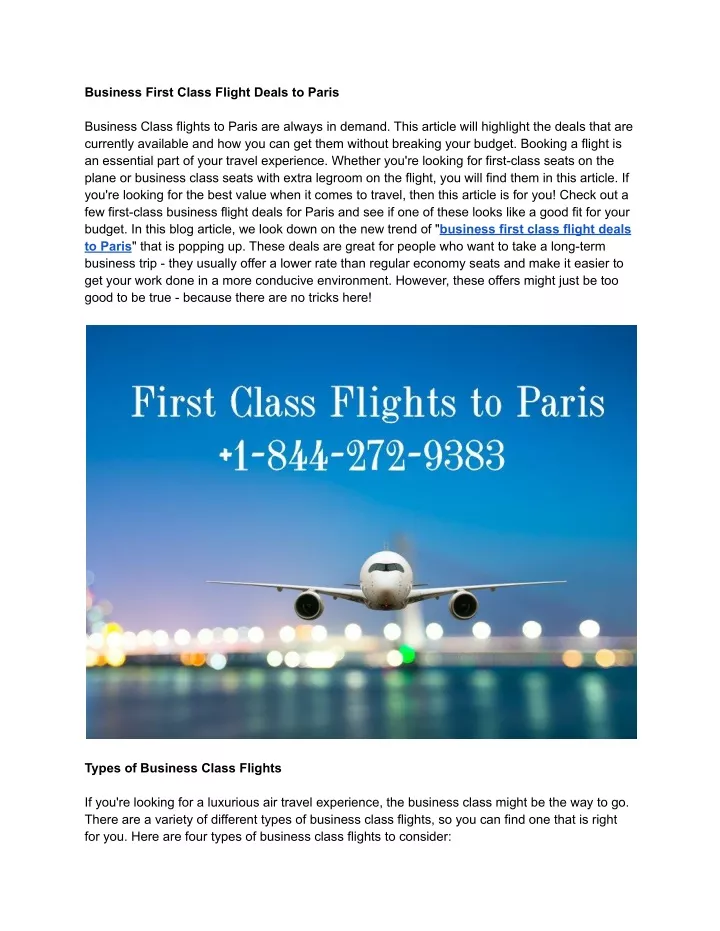 Business First Class Flight Deals to Paris

Business Class flights to Paris are always in demand. This article will highlight the deals that are currently available and how you can get them without breaking your budget. Booking a flight is an essential part of your travel experience. Whether you're looking for first-class seats on the plane or business class seats with extra legroom on the flight, you will find them in this article. If you're looking for the best value when it comes to travel, then this article is for you! Check out a few first-class business flight deals for Paris and see if one of these looks like a good fit for your budget. In this blog article, we look down on the new trend of "business first class flight deals to Paris" that is popping up. These deals are great for people who want to take a long-term business trip - they usually offer a lower rate than regular economy seats and make it easier to get your work done in a more conducive environment. However, these offers might just be too good to be true - because there are no tricks here!

First Class Flights to Paris
+1-844-272-9383

Types of Business Class Flights

If you're looking for a luxurious air travel experience, the business class might be the way to go. There are a variety of different types of business class flights, so you can find one that is right for you. Here are four types of business class flights to consider: